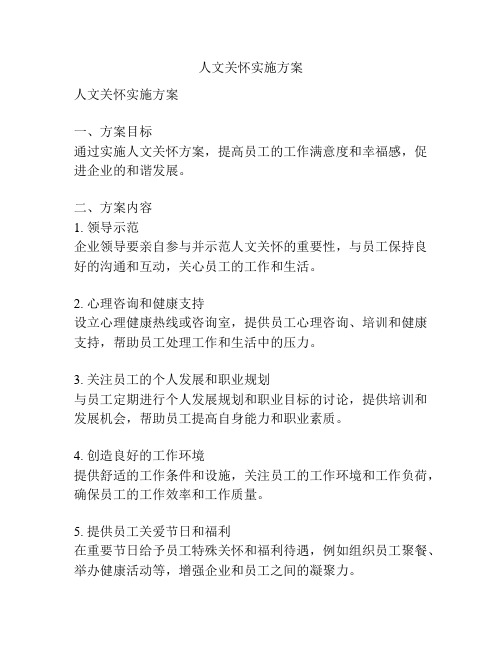 人文关怀实施方案

人文关怀实施方案

一、方案目标
通过实施人文关怀方案，提高员工的工作满意度和幸福感，促进企业的和谐发展。

二、方案内容
1. 领导示范
企业领导要亲自参与并示范人文关怀的重要性，与员工保持良好的沟通和互动，关心员工的工作和生活。

2. 心理咨询和健康支持
设立心理健康热线或咨询室，提供员工心理咨询、培训和健康支持，帮助员工处理工作和生活中的压力。

3. 关注员工的个人发展和职业规划
与员工定期进行个人发展规划和职业目标的讨论，提供培训和发展机会，帮助员工提高自身能力和职业素质。

4. 创造良好的工作环境
提供舒适的工作条件和设施，关注员工的工作环境和工作负荷，确保员工的工作效率和工作质量。

5. 提供员工关爱节日和福利
在重要节日给予员工特殊关怀和福利待遇，例如组织员工聚餐、举办健康活动等，增强企业和员工之间的凝聚力。